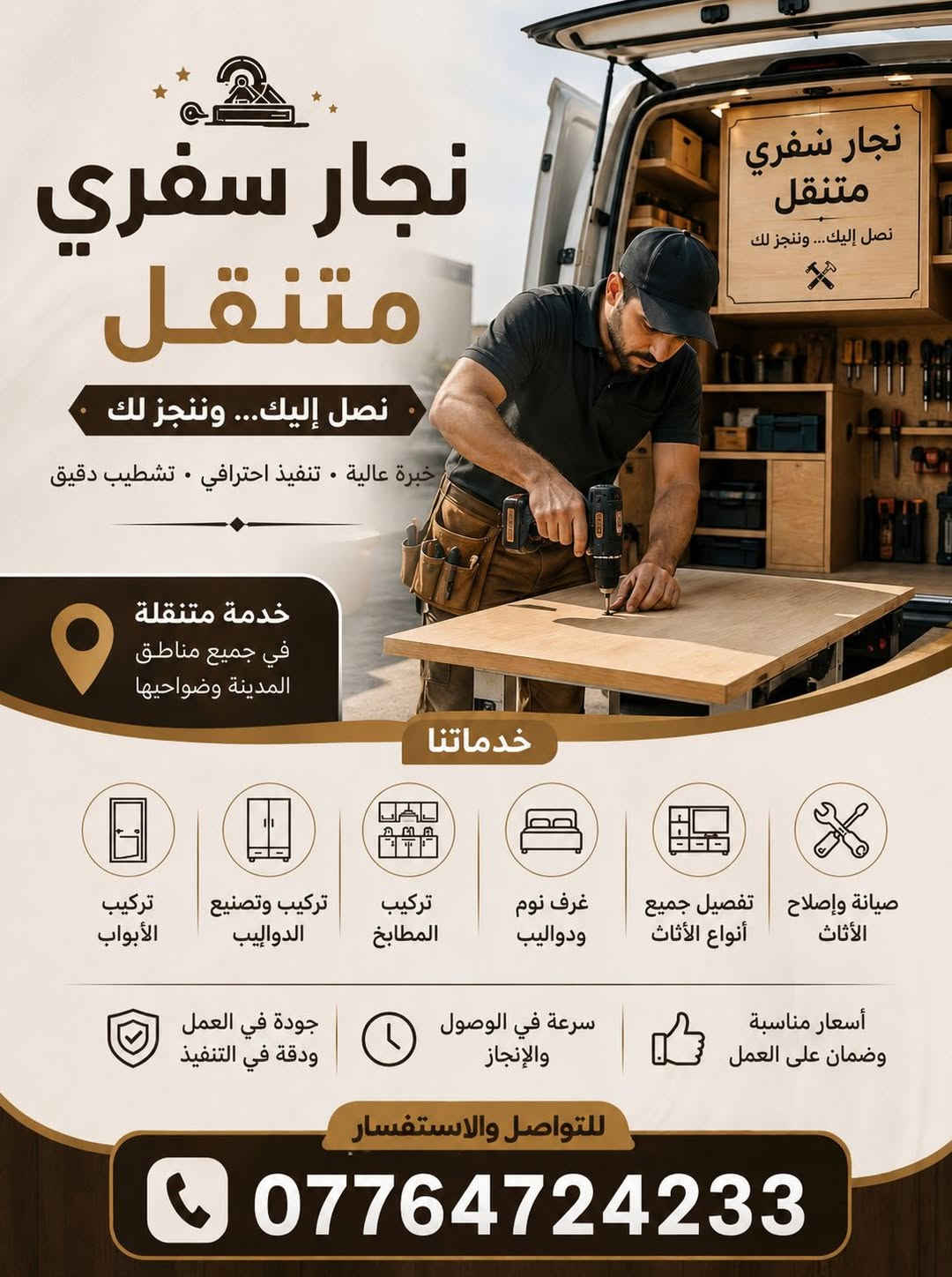 نجار سفري
متنقل

نصل إليك... وننجز لك

خبرة عالية • تنفيذ احترافي • تشطيب دقيق

نجار سفري
متنقل
نصل إليك... وننجز لك

خدمة متنقلة
في جميع مناطق المدينة وضواحيها

خدماتنا

صيانة وإصلاح الأثاث

تفصيل جميع أنواع الأثاث

غرف نوم ودواليب

تركيب المطابخ

تركيب وتصنيع الدواليب

تركيب الأبواب

أسعار مناسبة وضمان على العمل

سرعة في الوصول والإنجاز

جودة في العمل ودقة في التنفيذ

للتواصل والاستفسار

07764724233